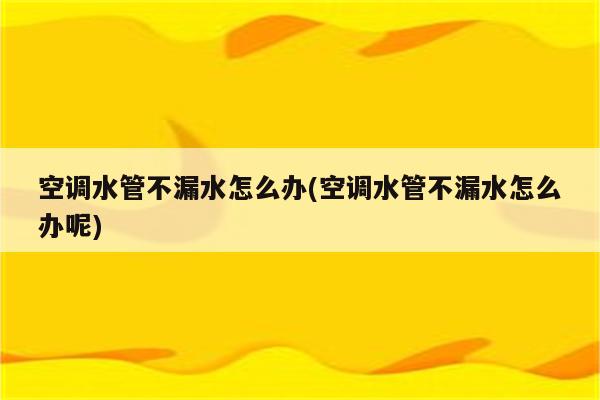 空调水管不漏水怎么办(空调水管不漏水怎么办呢)